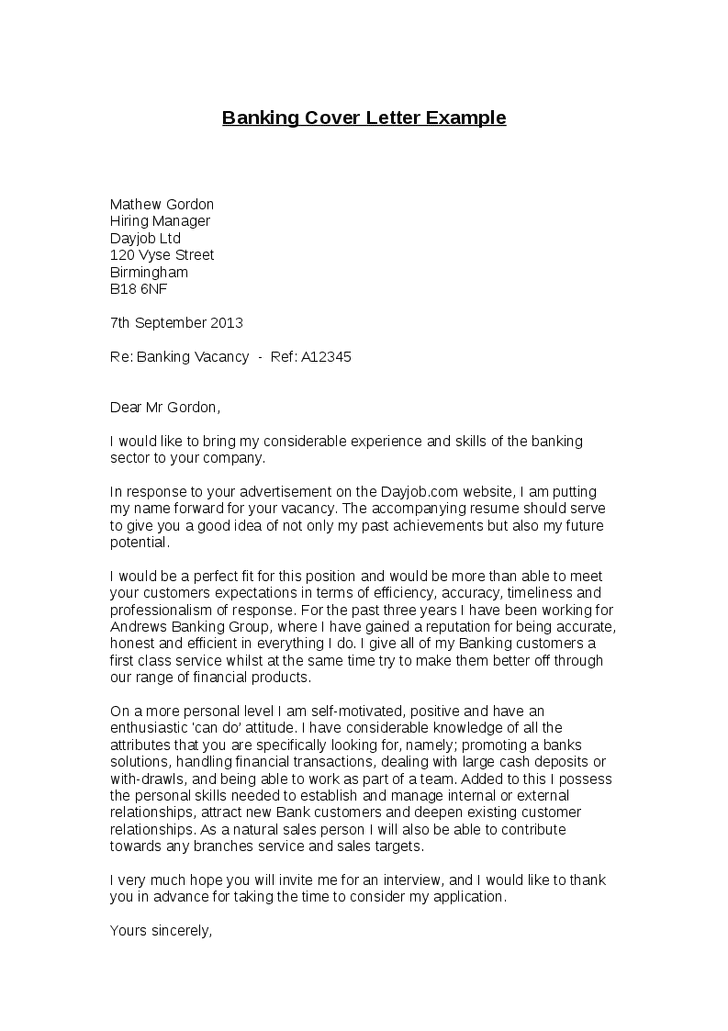 Banking Cover Letter Example

Mathew Gordon
Hiring Manager
Dayjob Ltd
120 Vyse Street
Birmingham
B18 6NF

7th September 2013

Re: Banking Vacancy - Ref: A12345

Dear Mr Gordon,

I would like to bring my considerable experience and skills of the banking sector to your company.

In response to your advertisement on the Dayjob.com website, I am putting my name forward for your vacancy. The accompanying resume should serve to give you a good idea of not only my past achievements but also my future potential.

I would be a perfect fit for this position and would be more than able to meet your customers expectations in terms of efficiency, accuracy, timeliness and professionalism of response. For the past three years I have been working for Andrews Banking Group, where I have gained a reputation for being accurate, honest and efficient in everything I do. I give all of my Banking customers a first class service whilst at the same time try to make them better off through our range of financial products.

On a more personal level I am self-motivated, positive and have an enthusiastic 'can do' attitude. I have considerable knowledge of all the attributes that you are specifically looking for, namely; promoting a banks solutions, handling financial transactions, dealing with large cash deposits or with-drawls, and being able to work as part of a team. Added to this I possess the personal skills needed to establish and manage internal or external relationships, attract new Bank customers and deepen existing customer relationships. As a natural sales person I will also be able to contribute towards any branches service and sales targets.

I very much hope you will invite me for an interview, and I would like to thank you in advance for taking the time to consider my application.

Yours sincerely,